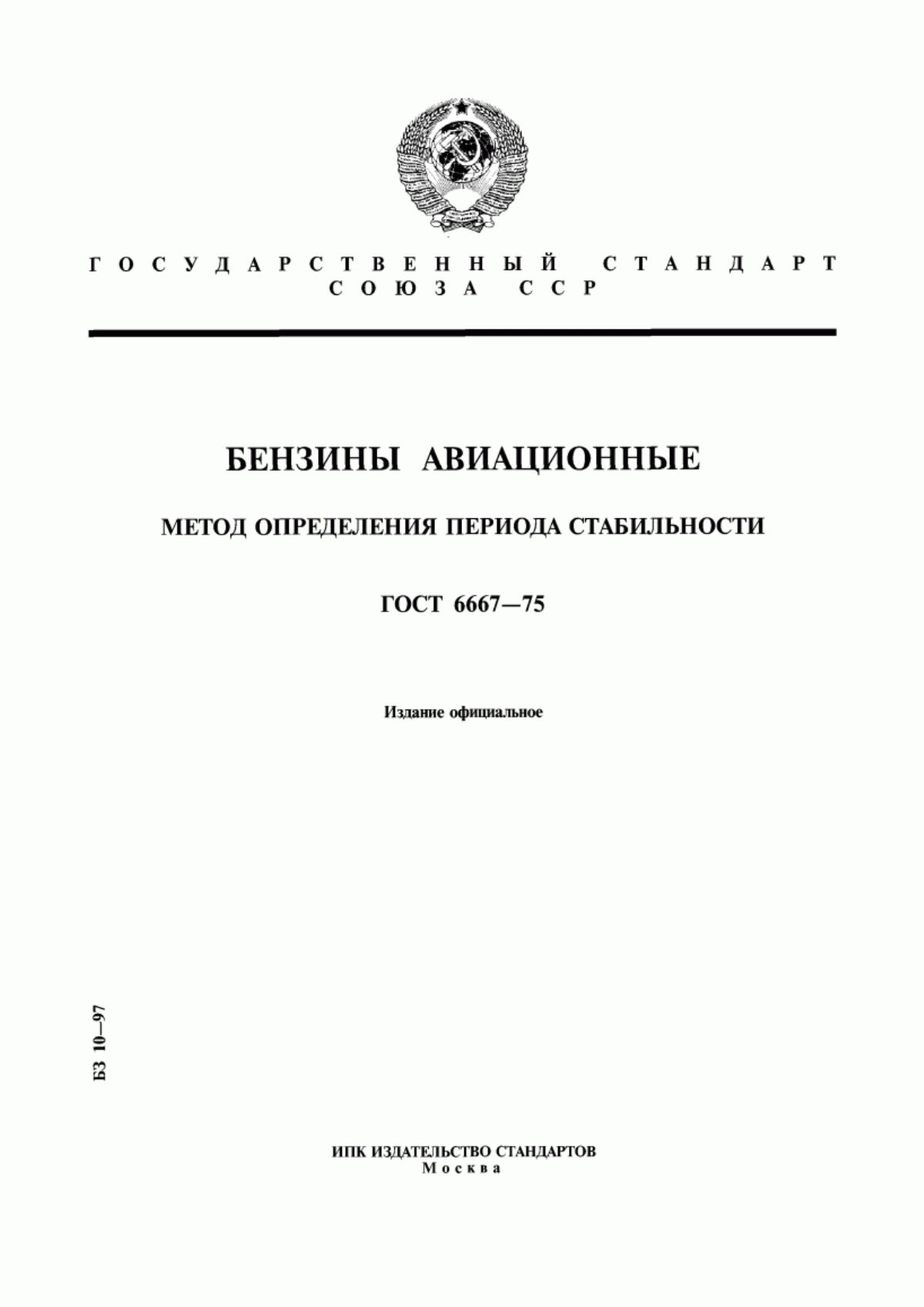 ГОСУДАРСТВЕННЫЙ СТАНДАРТ СОЮЗА ССР

БЕНЗИНЫ АВИАЦИОННЫЕ

МЕТОД ОПРЕДЕЛЕНИЯ ПЕРИОДА СТАБИЛЬНОСТИ

ГОСТ 6667—75

Издание официальное

БЗ 10—97

ИПК ИЗДАТЕЛЬСТВО СТАНДАРТОВ
Москва